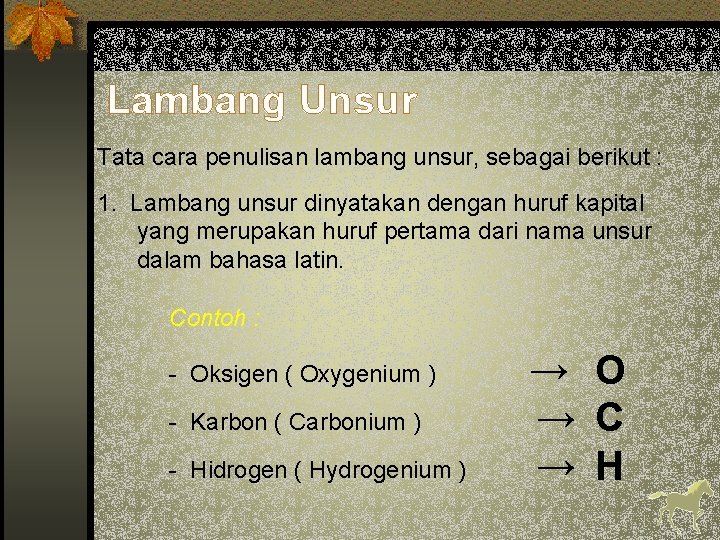 Lambang Unsur

Tata cara penulisan lambang unsur, sebagai berikut :

1. Lambang unsur dinyatakan dengan huruf kapital yang merupakan huruf pertama dari nama unsur dalam bahasa latin.

Contoh :

- Oksigen ( Oxygenium ) → O
- Karbon ( Carbonium ) → C
- Hidrogen ( Hydrogenium ) → H